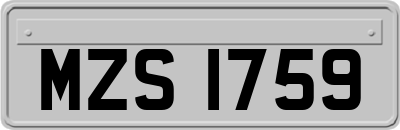 MZS 1759